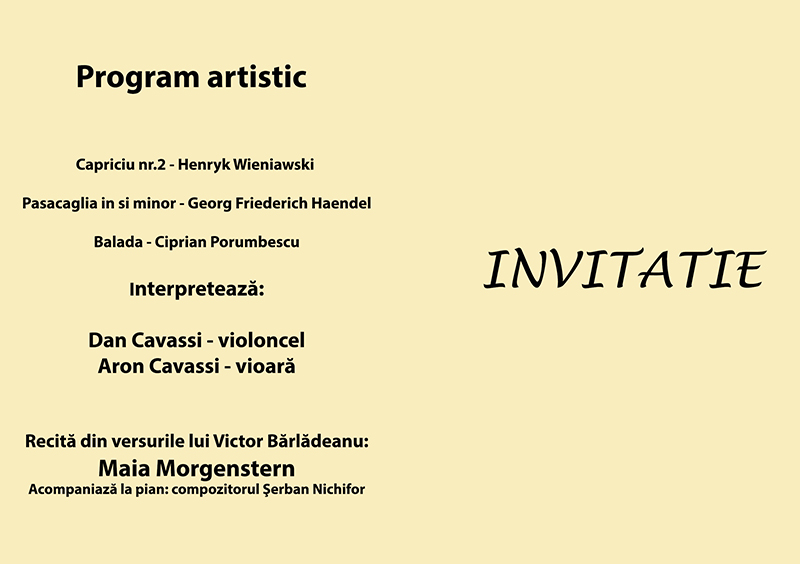 Program artistic

Capriciu nr.2 - Henryk Wieniawski

Pasacaglia in si minor - Georg Friederich Haendel

Balada - Ciprian Porumbescu

Interpretează:

Dan Cavassi - violoncel
Aron Cavassi - vioară

Recită din versurile lui Victor Bărlădeanu:
Maia Morgenstern
Acompaniază la pian: compozitorul Şerban Nichifor

INVITATIE